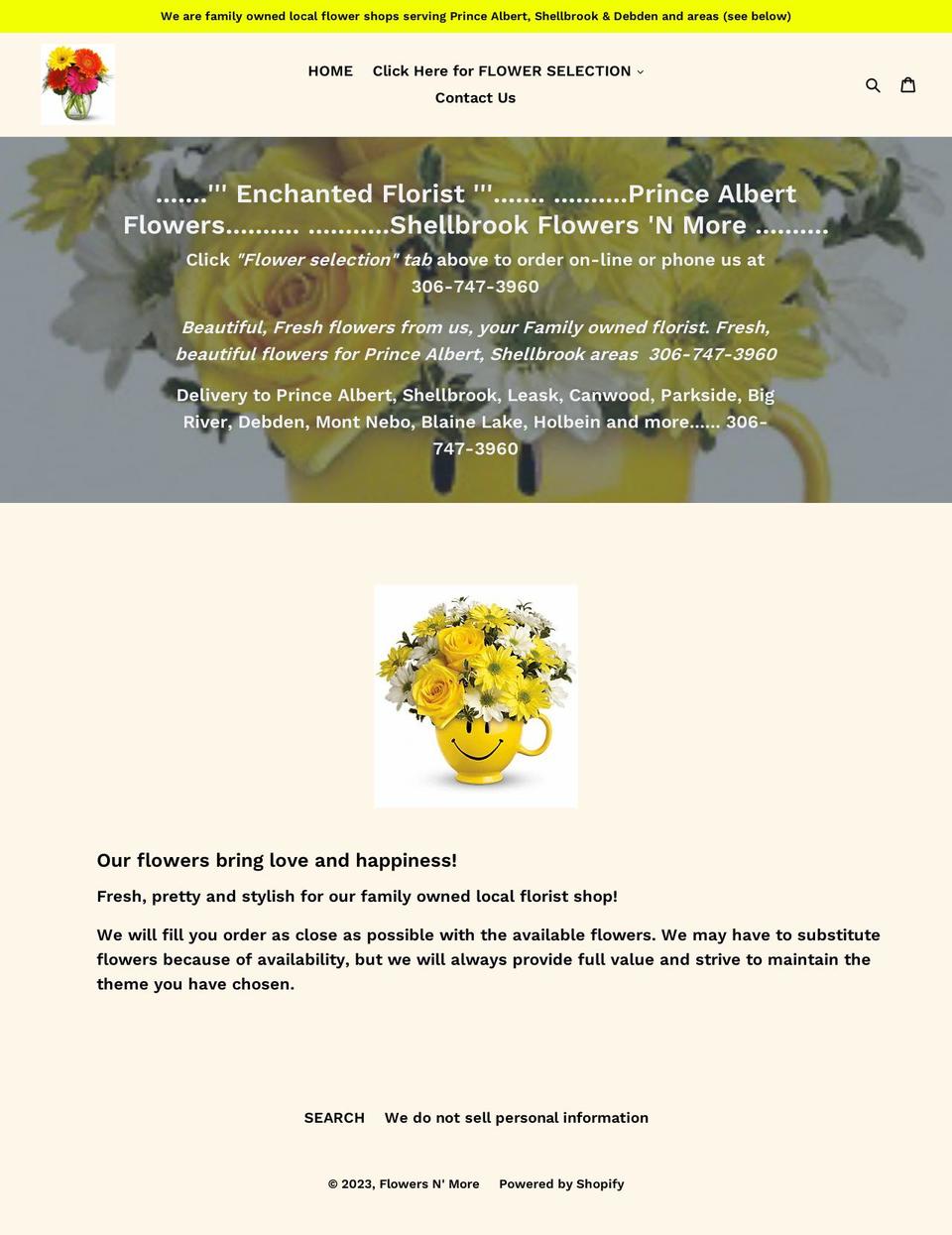 We are family owned local flower shops serving Prince Albert, Shellbrook & Debden and areas (see below)

HOME Click Here for FLOWER SELECTION
Contact Us

.......''' Enchanted Florist '''....... ..........Prince Albert Flowers.......... ...........Shellbrook Flowers 'N More ..........

Click "Flower selection" tab above to order on-line or phone us at 306-747-3960

Beautiful, Fresh flowers from us, your Family owned florist. Fresh, beautiful flowers for Prince Albert, Shellbrook areas 306-747-3960

Delivery to Prince Albert, Shellbrook, Leask, Canwood, Parkside, Big River, Debden, Mont Nebo, Blaine Lake, Holbein and more...... 306-747-3960

Our flowers bring love and happiness!

Fresh, pretty and stylish for our family owned local florist shop!

We will fill you order as close as possible with the available flowers. We may have to substitute flowers because of availability, but we will always provide full value and strive to maintain the theme you have chosen.

SEARCH We do not sell personal information

© 2023, Flowers N' More Powered by Shopify